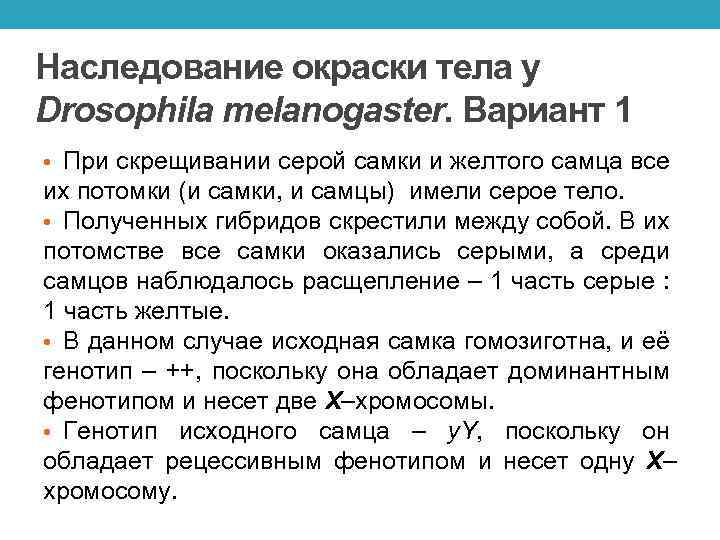 Наследование окраски тела у Drosophila melanogaster. Вариант 1

• При скрещивании серой самки и желтого самца все их потомки (и самки, и самцы) имели серое тело.
• Полученных гибридов скрестили между собой. В их потомстве все самки оказались серыми, а среди самцов наблюдалось расщепление – 1 часть серые : 1 часть желтые.
• В данном случае исходная самка гомозиготна, и её генотип – ++, поскольку она обладает доминантным фенотипом и несет две X–хромосомы.
• Генотип исходного самца – yY, поскольку он обладает рецессивным фенотипом и несет одну X–хромосому.